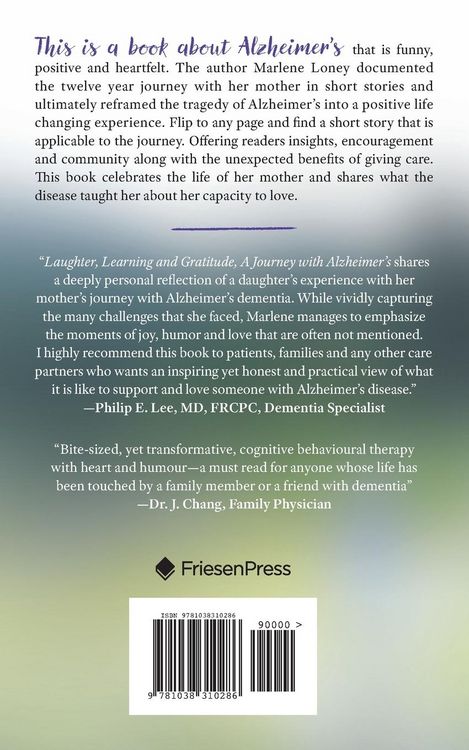 This is a book about Alzheimer's that is funny, positive and heartfelt. The author Marlene Loney documented the twelve year journey with her mother in short stories and ultimately reframed the tragedy of Alzheimer's into a positive life changing experience. Flip to any page and find a short story that is applicable to the journey. Offering readers insights, encouragement and community along with the unexpected benefits of giving care. This book celebrates the life of her mother and shares what the disease taught her about her capacity to love.

"Laughter, Learning and Gratitude, A Journey with Alzheimer's shares a deeply personal reflection of a daughter's experience with her mother's journey with Alzheimer's dementia. While vividly capturing the many challenges that she faced, Marlene manages to emphasize the moments of joy, humor and love that are often not mentioned. I highly recommend this book to patients, families and any other care partners who wants an inspiring yet honest and practical view of what it is like to support and love someone with Alzheimer's disease."
—Philip E. Lee, MD, FRCPC, Dementia Specialist

"Bite-sized, yet transformative, cognitive behavioural therapy with heart and humour—a must read for anyone whose life has been touched by a family member or a friend with dementia"
—Dr. J. Chang, Family Physician

FriesenPress

ISBN 9781038310286

90000 >

9 781038 310286